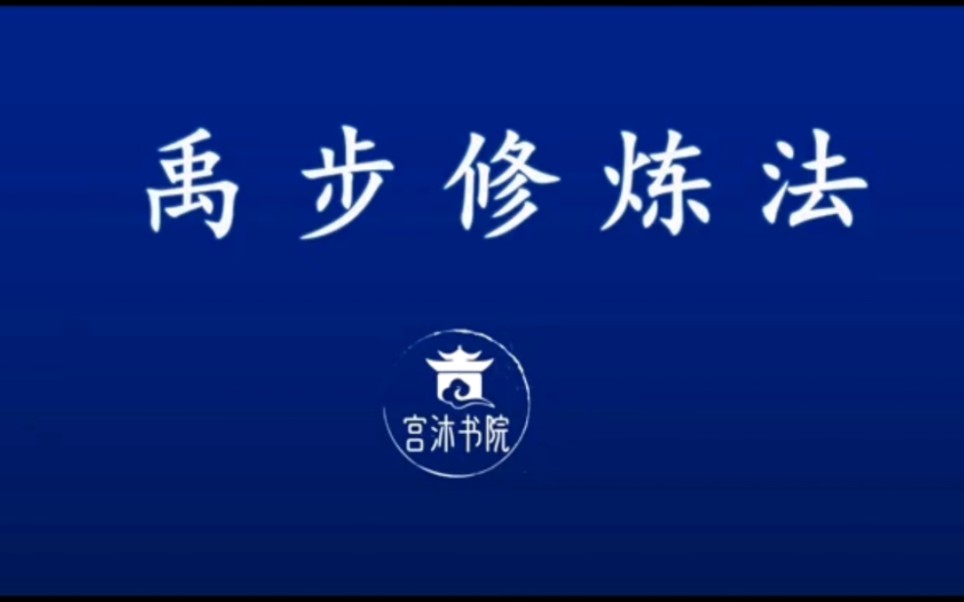 禹步修炼法

宫沐书院